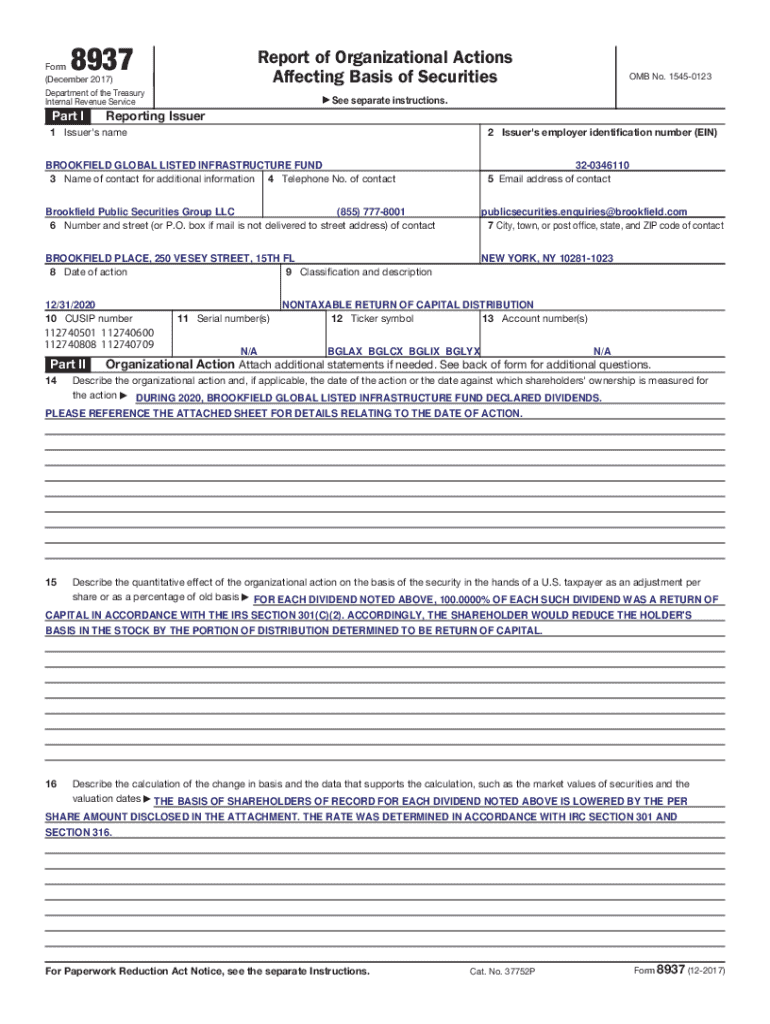 Form 8937
(December 2017)
Department of the Treasury
Internal Revenue Service

Report of Organizational Actions
Affecting Basis of Securities

▶ See separate instructions.

OMB No. 1545-0123

Part I Reporting Issuer

1 Issuer's name
BROOKFIELD GLOBAL LISTED INFRASTRUCTURE FUND

2 Issuer's employer identification number (EIN)
32-0346110

3 Name of contact for additional information
Brookfield Public Securities Group LLC

4 Telephone No. of contact
(855) 777-8001

5 Email address of contact
publicsecurities.enquiries@brookfield.com

6 Number and street (or P.O. box if mail is not delivered to street address) of contact
BROOKFIELD PLACE, 250 VESEY STREET, 15TH FL

7 City, town, or post office, state, and ZIP code of contact
NEW YORK, NY 10281-1023

8 Date of action
12/31/2020

9 Classification and description
NONTAXABLE RETURN OF CAPITAL DISTRIBUTION

10 CUSIP number
112740501 112740600
112740808 112740709

11 Serial number(s)
N/A

12 Ticker symbol
BGLAX BGLCX BGLIX BGLYX

13 Account number(s)
N/A

Part II Organizational Action Attach additional statements if needed. See back of form for additional questions.

14 Describe the organizational action and, if applicable, the date of the action or the date against which shareholders' ownership is measured for the action ▶ DURING 2020, BROOKFIELD GLOBAL LISTED INFRASTRUCTURE FUND DECLARED DIVIDENDS.
PLEASE REFERENCE THE ATTACHED SHEET FOR DETAILS RELATING TO THE DATE OF ACTION.

15 Describe the quantitative effect of the organizational action on the basis of the security in the hands of a U.S. taxpayer as an adjustment per share or as a percentage of old basis ▶ FOR EACH DIVIDEND NOTED ABOVE, 100.0000% OF EACH SUCH DIVIDEND WAS A RETURN OF CAPITAL IN ACCORDANCE WITH THE IRS SECTION 301(C)(2). ACCORDINGLY, THE SHAREHOLDER WOULD REDUCE THE HOLDER'S BASIS IN THE STOCK BY THE PORTION OF DISTRIBUTION DETERMINED TO BE RETURN OF CAPITAL.

16 Describe the calculation of the change in basis and the data that supports the calculation, such as the market values of securities and the valuation dates ▶ THE BASIS OF SHAREHOLDERS OF RECORD FOR EACH DIVIDEND NOTED ABOVE IS LOWERED BY THE PER SHARE AMOUNT DISCLOSED IN THE ATTACHMENT. THE RATE WAS DETERMINED IN ACCORDANCE WITH IRC SECTION 301 AND SECTION 316.

For Paperwork Reduction Act Notice, see the separate Instructions.
Cat. No. 37752P
Form 8937 (12-2017)